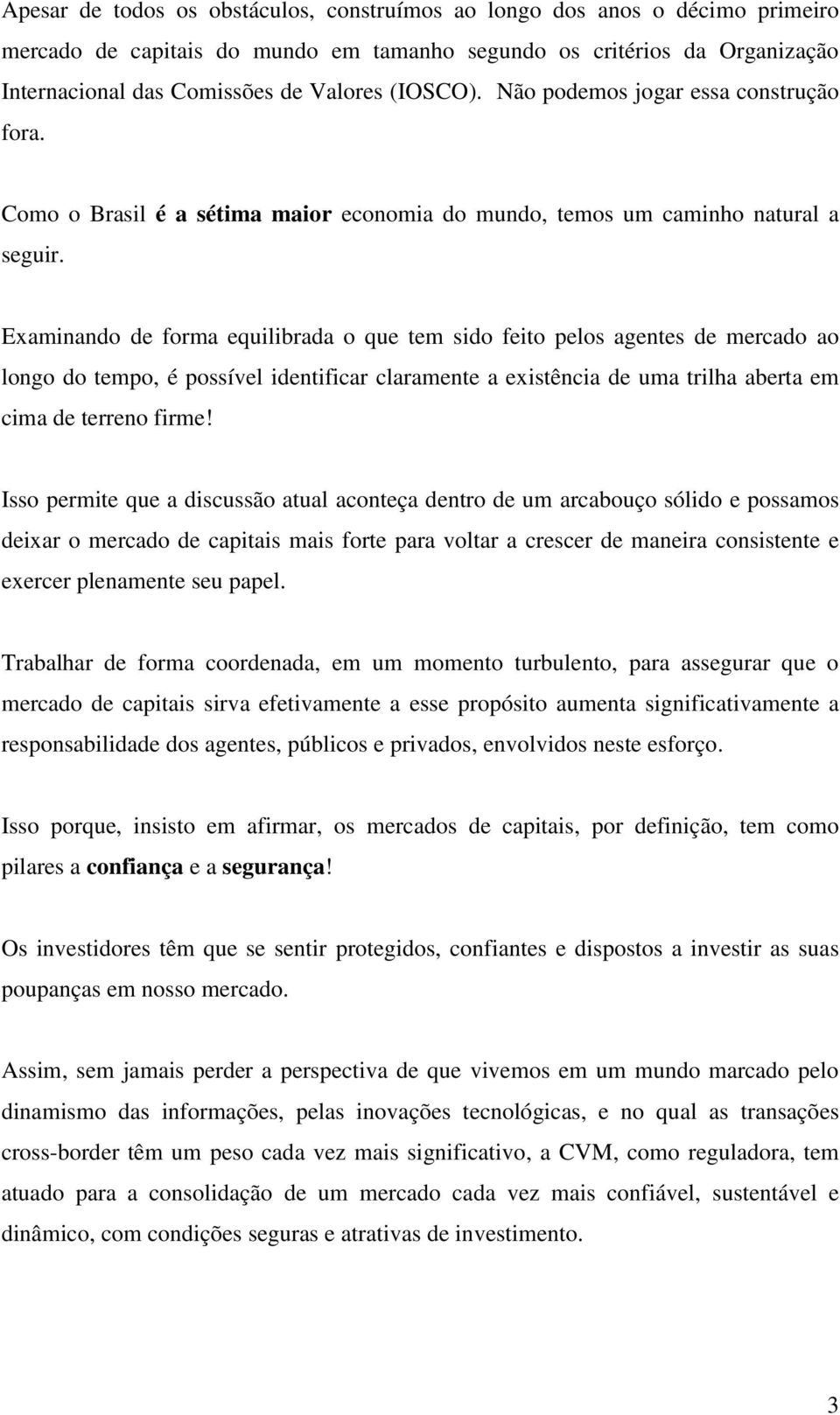 Apesar de todos os obstáculos, construímos ao longo dos anos o décimo primeiro mercado de capitais do mundo em tamanho segundo os critérios da Organização Internacional das Comissões de Valores (IOSCO). Não podemos jogar essa construção fora.

Como o Brasil é a sétima maior economia do mundo, temos um caminho natural a seguir.

Examinando de forma equilibrada o que tem sido feito pelos agentes de mercado ao longo do tempo, é possível identificar claramente a existência de uma trilha aberta em cima de terreno firme!

Isso permite que a discussão atual aconteça dentro de um arcabouço sólido e possamos deixar o mercado de capitais mais forte para voltar a crescer de maneira consistente e exercer plenamente seu papel.

Trabalhar de forma coordenada, em um momento turbulento, para assegurar que o mercado de capitais sirva efetivamente a esse propósito aumenta significativamente a responsabilidade dos agentes, públicos e privados, envolvidos neste esforço.

Isso porque, insisto em afirmar, os mercados de capitais, por definição, tem como pilares a confiança e a segurança!

Os investidores têm que se sentir protegidos, confiantes e dispostos a investir as suas poupanças em nosso mercado.

Assim, sem jamais perder a perspectiva de que vivemos em um mundo marcado pelo dinamismo das informações, pelas inovações tecnológicas, e no qual as transações cross-border têm um peso cada vez mais significativo, a CVM, como reguladora, tem atuado para a consolidação de um mercado cada vez mais confiável, sustentável e dinâmico, com condições seguras e atrativas de investimento.

3